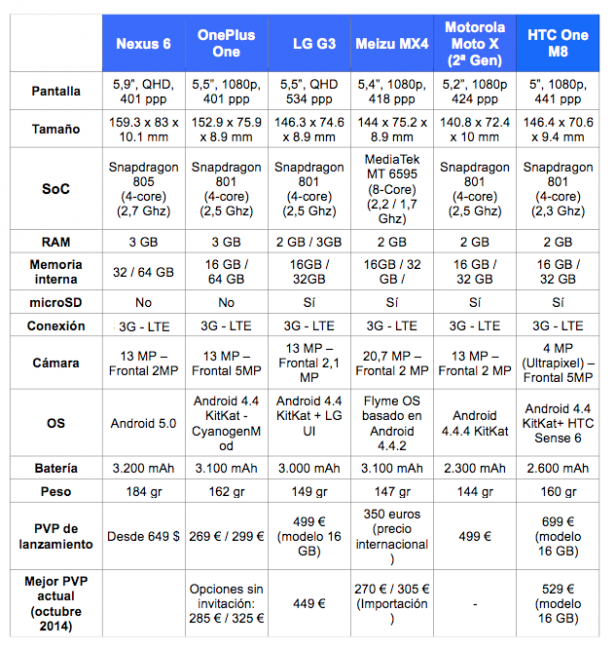 | | Nexus 6 | OnePlus One | LG G3 | Meizu MX4 | Motorola Moto X (2ª Gen) | HTC One M8 |
|---|---|---|---|---|---|---|
| Pantalla | 5,9", QHD, 401 ppp | 5,5", 1080p, 401 ppp | 5,5", QHD 534 ppp | 5,4", 1080p, 418 ppp | 5,2", 1080p 424 ppp | 5", 1080p, 441 ppp |
| Tamaño | 159.3 x 83 x 10.1 mm | 152.9 x 75.9 x 8.9 mm | 146.3 x 74.6 x 8.9 mm | 144 x 75.2 x 8.9 mm | 140.8 x 72.4 x 10 mm | 146.4 x 70.6 x 9.4 mm |
| SoC | Snapdragon 805 (4-core) (2,7 Ghz) | Snapdragon 801 (4-core) (2,5 Ghz) | Snapdragon 801 (4-core) (2,5 Ghz) | MediaTek MT 6595 (8-Core) (2,2 / 1,7 Ghz) | Snapdragon 801 (4-core) (2,5 Ghz) | Snapdragon 801 (4-core) (2,3 Ghz) |
| RAM | 3 GB | 3 GB | 2 GB / 3GB | 2 GB | 2 GB | 2 GB |
| Memoria interna | 32 / 64 GB | 16 GB / 64 GB | 16GB / 32GB | 16GB / 32 GB / | 16 GB / 32 GB | 16 GB / 32 GB |
| microSD | No | No | Sí | Sí | Sí | Sí |
| Conexión | 3G - LTE | 3G - LTE | 3G - LTE | 3G - LTE | 3G - LTE | 3G - LTE |
| Cámara | 13 MP – Frontal 2MP | 13 MP – Frontal 5MP | 13 MP – Frontal 2,1 MP | 20,7 MP – Frontal 2 MP | 13 MP – Frontal 2 MP | 4 MP (Ultrapixel) – Frontal 5MP |
| OS | Android 5.0 | Android 4.4 KitKat - CyanogenMod | Android 4.4 KitKat + LG UI | Flyme OS basado en Android 4.4.2 | Android 4.4.4 KitKat | Android 4.4 KitKat+ HTC Sense 6 |
| Batería | 3.200 mAh | 3.100 mAh | 3.000 mAh | 3.100 mAh | 2.300 mAh | 2.600 mAh |
| Peso | 184 gr | 162 gr | 149 gr | 147 gr | 144 gr | 160 gr |
| PVP de lanzamiento | Desde 649 $ | 269 € / 299 € | 499 € (modelo 16 GB) | 350 euros (precio internacional) | 499 € | 699 € (modelo 16 GB) |
| Mejor PVP actual (octubre 2014) | | Opciones sin invitación: 285 € / 325 € | 449 € | 270 € / 305 € (Importación) | - | 529 € (modelo 16 GB) |